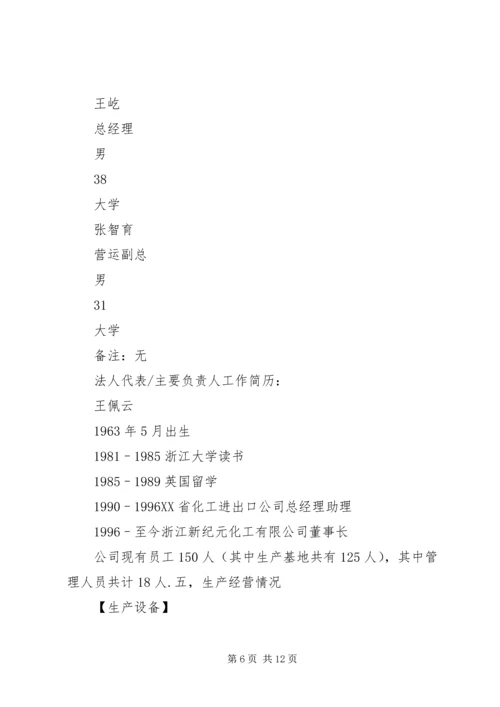 王屹

总经理

男

38

大学

张智育

营运副总

男

31

大学

备注：无

法人代表/主要负责人工作简历：

王佩云

1963 年 5 月出生

1981－1985 浙江大学读书

1985－1989 英国留学

1990－1996XX 省化工进出口公司总经理助理

1996－至今浙江新纪元化工有限公司董事长

公司现有员工 150 人（其中生产基地共有 125 人），其中管理人员共计 18 人.五，生产经营情况

【生产设备】

第 6 页 共 12 页